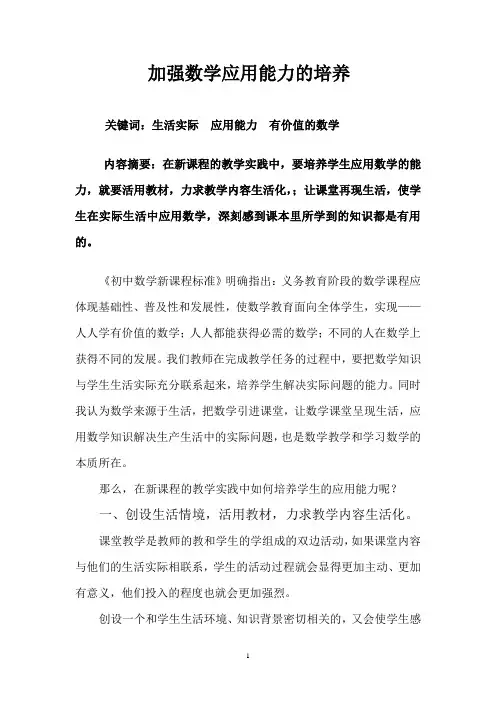 加强数学应用能力的培养

关键词：生活实际　应用能力　有价值的数学

内容摘要：在新课程的教学实践中，要培养学生应用数学的能力，就要活用教材，力求教学内容生活化，；让课堂再现生活，使学生在实际生活中应用数学，深刻感到课本里所学到的知识都是有用的。

《初中数学新课程标准》明确指出：义务教育阶段的数学课程应体现基础性、普及性和发展性，使数学教育面向全体学生，实现——人人学有价值的数学；人人都能获得必需的数学；不同的人在数学上获得不同的发展。我们教师在完成教学任务的过程中，要把数学知识与学生生活实际充分联系起来，培养学生解决实际问题的能力。同时我认为数学来源于生活，把数学引进课堂，让数学课堂呈现生活，应用数学知识解决生产生活中的实际问题，也是数学教学和学习数学的本质所在。

那么，在新课程的教学实践中如何培养学生的应用能力呢？

一、创设生活情境，活用教材，力求教学内容生活化。

课堂教学是教师的教和学生的学组成的双边活动，如果课堂内容与他们的生活实际相联系，学生的活动过程就会显得更加主动、更加有意义，他们投入的程度也就会更加强烈。

创设一个和学生生活环境、知识背景密切相关的，又会使学生感

1